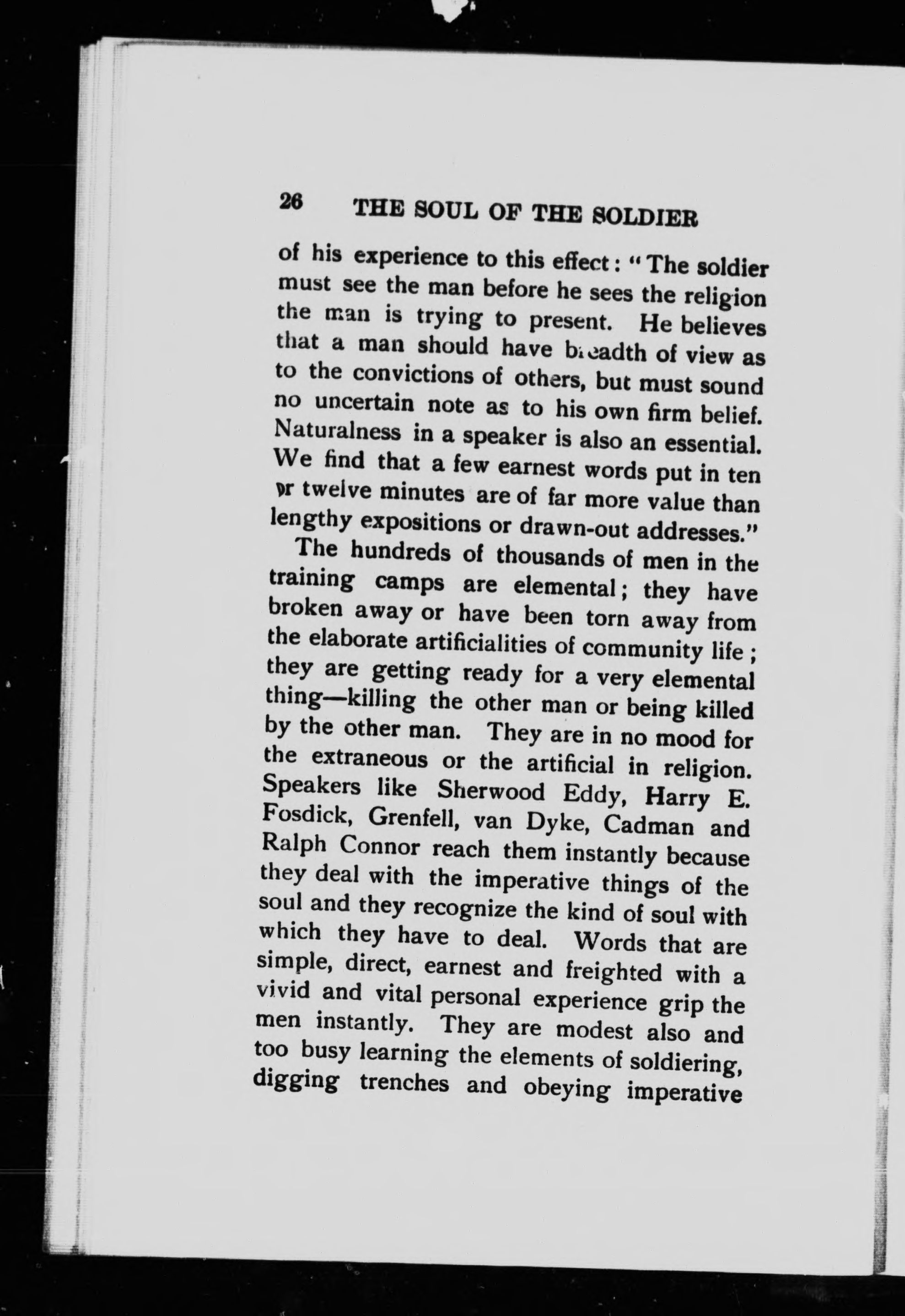 26 THE SOUL OF THE SOLDIER

of his experience to this effect: "The soldier must see the man before he sees the religion the man is trying to present. He believes that a man should have breadth of view as to the convictions of others, but must sound no uncertain note as to his own firm belief. Naturalness in a speaker is also an essential. We find that a few earnest words put in ten or twelve minutes are of far more value than lengthy expositions or drawn-out addresses."

The hundreds of thousands of men in the training camps are elemental; they have broken away or have been torn away from the elaborate artificialities of community life; they are getting ready for a very elemental thing—killing the other man or being killed by the other man. They are in no mood for the extraneous or the artificial in religion. Speakers like Sherwood Eddy, Harry E. Fosdick, Grenfell, van Dyke, Cadman and Ralph Connor reach them instantly because they deal with the imperative things of the soul and they recognize the kind of soul with which they have to deal. Words that are simple, direct, earnest and freighted with a vivid and vital personal experience grip the men instantly. They are modest also and too busy learning the elements of soldiering, digging trenches and obeying imperative